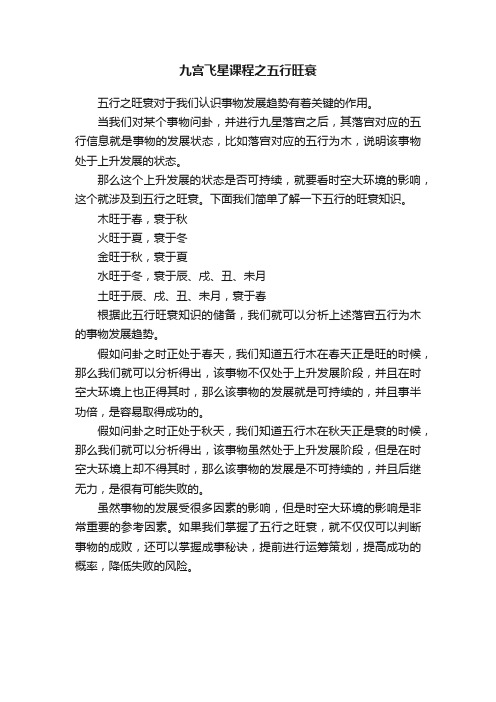 九宫飞星课程之五行旺衰

五行之旺衰对于我们认识事物发展趋势有着关键的作用。

当我们对某个事物问卦，并进行九星落宫之后，其落宫对应的五行信息就是事物的发展状态，比如落宫对应的五行为木，说明该事物处于上升发展的状态。

那么这个上升发展的状态是否可持续，就要看时空大环境的影响，这个就涉及到五行之旺衰。下面我们简单了解一下五行的旺衰知识。

木旺于春，衰于秋

火旺于夏，衰于冬

金旺于秋，衰于夏

水旺于冬，衰于辰、戌、丑、未月

土旺于辰、戌、丑、未月，衰于春

根据此五行旺衰知识的储备，我们就可以分析上述落宫五行为木的事物发展趋势。

假如问卦之时正处于春天，我们知道五行木在春天正是旺的时候，那么我们就可以分析得出，该事物不仅处于上升发展阶段，并且在时空大环境上也正得其时，那么该事物的发展就是可持续的，并且事半功倍，是容易取得成功的。

假如问卦之时正处于秋天，我们知道五行木在秋天正是衰的时候，那么我们就可以分析得出，该事物虽然处于上升发展阶段，但是在时空大环境上却不得其时，那么该事物的发展是不可持续的，并且后继无力，是很有可能失败的。

虽然事物的发展受很多因素的影响，但是时空大环境的影响是非常重要的参考因素。如果我们掌握了五行之旺衰，就不仅仅可以判断事物的成败，还可以掌握成事秘诀，提前进行运筹策划，提高成功的概率，降低失败的风险。